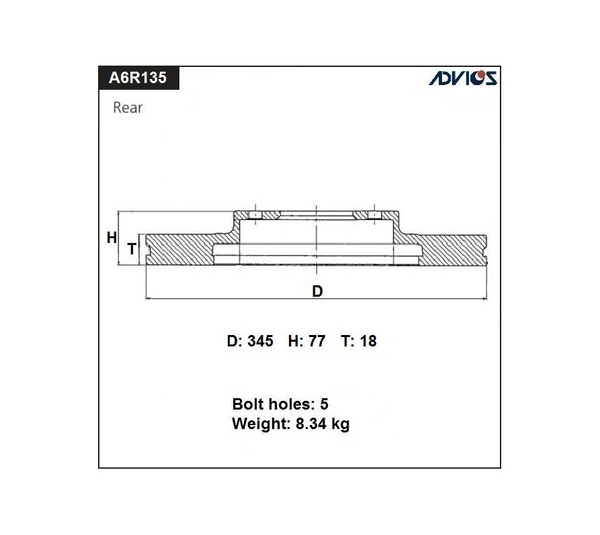 A6R135

ADVICS

Rear

H

T

D

D: 345 H: 77 T: 18

Bolt holes: 5
Weight: 8.34 kg